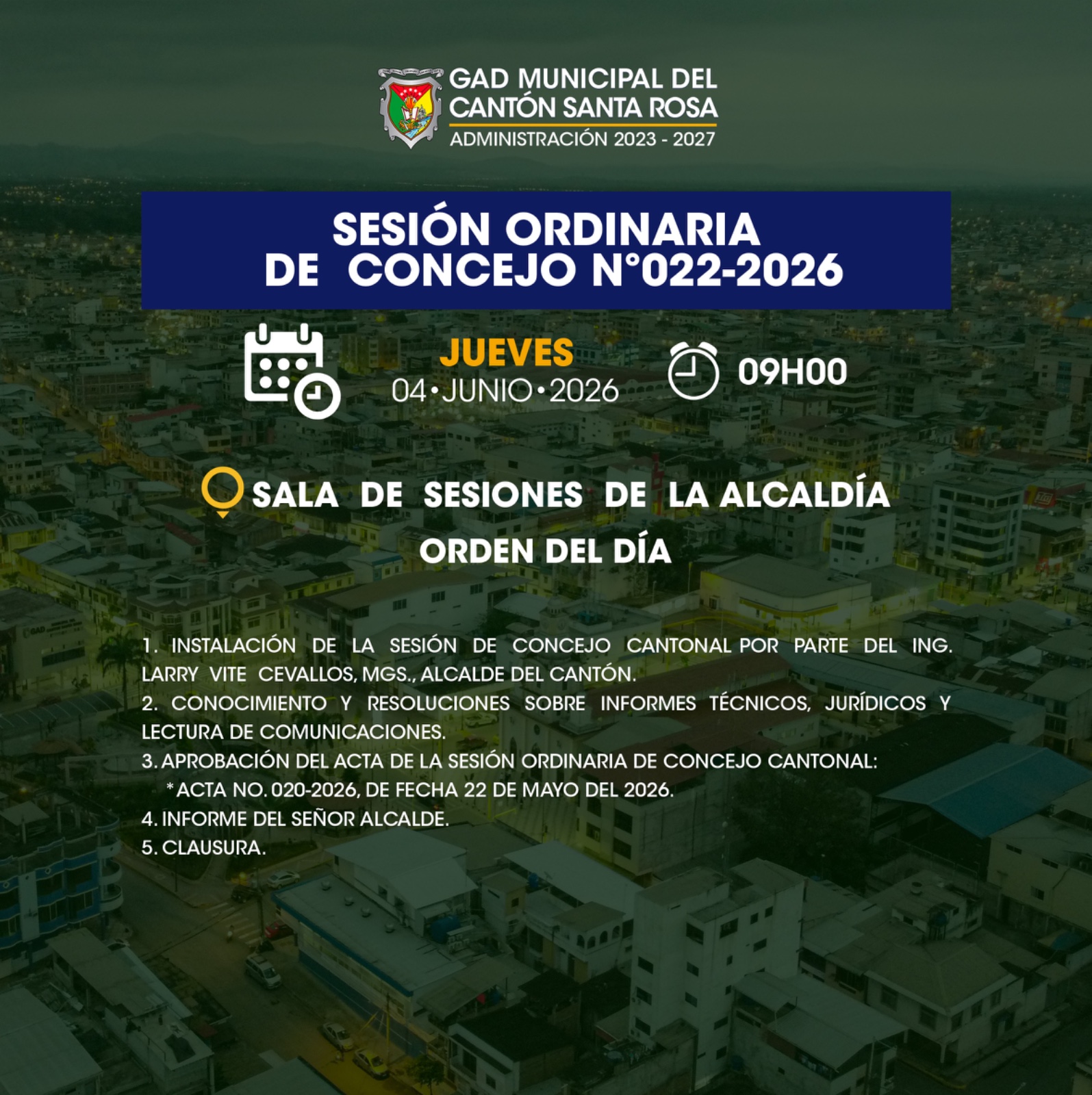 GAD MUNICIPAL DEL
CANTÓN SANTA ROSA
ADMINISTRACIÓN 2023 - 2027

SESIÓN ORDINARIA
DE CONCEJO N°022-2026

JUEVES
04•JUNIO•2026

09H00

SALA DE SESIONES DE LA ALCALDÍA

ORDEN DEL DÍA

1. INSTALACIÓN DE LA SESIÓN DE CONCEJO CANTONAL POR PARTE DEL ING. LARRY VITE CEVALLOS, MGS., ALCALDE DEL CANTÓN.
2. CONOCIMIENTO Y RESOLUCIONES SOBRE INFORMES TÉCNICOS, JURÍDICOS Y LECTURA DE COMUNICACIONES.
3. APROBACIÓN DEL ACTA DE LA SESIÓN ORDINARIA DE CONCEJO CANTONAL:
*ACTA NO. 020-2026, DE FECHA 22 DE MAYO DEL 2026.
4. INFORME DEL SEÑOR ALCALDE.
5. CLAUSURA.